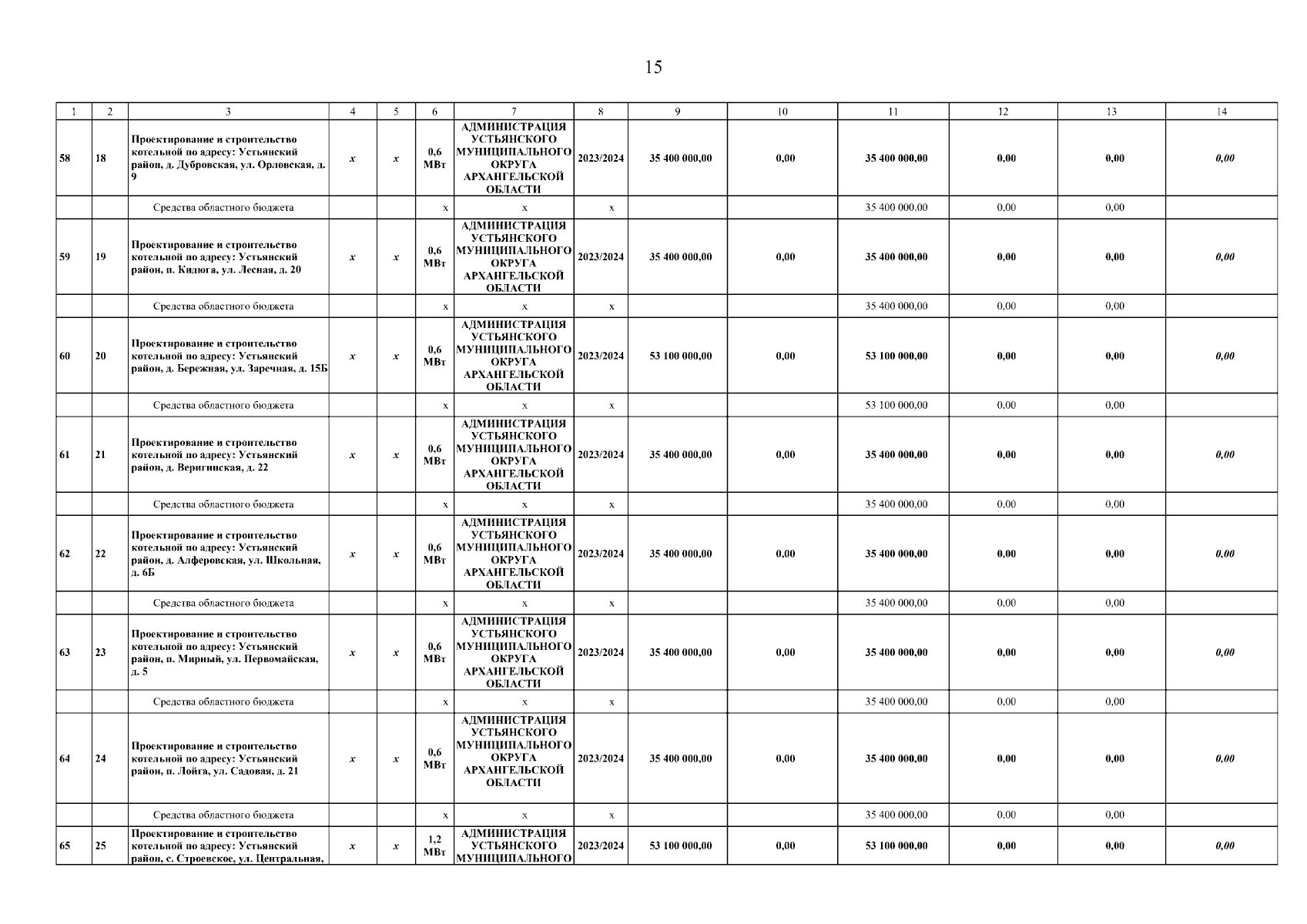 15

| 1 | 2 | 3 | 4 | 5 | 6 | 7 | 8 | 9 | 10 | 11 | 12 | 13 | 14 |
|---|---|---|---|---|---|---|---|---|---|---|---|---|---|
| 58 | 18 | Проектирование и строительство котельной по адресу: Устьянский район, д. Дубровская, ул. Орловская, д. 9 | x | x | 0,6 МВт | АДМИНИСТРАЦИЯ УСТЬЯНСКОГО МУНИЦИПАЛЬНОГО ОКРУГА АРХАНГЕЛЬСКОЙ ОБЛАСТИ | 2023/2024 | 35 400 000,00 | 0,00 | 35 400 000,00 | 0,00 | 0,00 | 0,00 |
| | | Средства областного бюджета | | | x | x | x | | | 35 400 000,00 | 0,00 | 0,00 | |
| 59 | 19 | Проектирование и строительство котельной по адресу: Устьянский район, п. Кидюга, ул. Лесная, д. 20 | x | x | 0,6 МВт | АДМИНИСТРАЦИЯ УСТЬЯНСКОГО МУНИЦИПАЛЬНОГО ОКРУГА АРХАНГЕЛЬСКОЙ ОБЛАСТИ | 2023/2024 | 35 400 000,00 | 0,00 | 35 400 000,00 | 0,00 | 0,00 | 0,00 |
| | | Средства областного бюджета | | | x | x | x | | | 35 400 000,00 | 0,00 | 0,00 | |
| 60 | 20 | Проектирование и строительство котельной по адресу: Устьянский район, д. Бережная, ул. Заречная, д. 15Б | x | x | 0,6 МВт | АДМИНИСТРАЦИЯ УСТЬЯНСКОГО МУНИЦИПАЛЬНОГО ОКРУГА АРХАНГЕЛЬСКОЙ ОБЛАСТИ | 2023/2024 | 53 100 000,00 | 0,00 | 53 100 000,00 | 0,00 | 0,00 | 0,00 |
| | | Средства областного бюджета | | | x | x | x | | | 53 100 000,00 | 0,00 | 0,00 | |
| 61 | 21 | Проектирование и строительство котельной по адресу: Устьянский район, д. Веригинская, д. 22 | x | x | 0,6 МВт | АДМИНИСТРАЦИЯ УСТЬЯНСКОГО МУНИЦИПАЛЬНОГО ОКРУГА АРХАНГЕЛЬСКОЙ ОБЛАСТИ | 2023/2024 | 35 400 000,00 | 0,00 | 35 400 000,00 | 0,00 | 0,00 | 0,00 |
| | | Средства областного бюджета | | | x | x | x | | | 35 400 000,00 | 0,00 | 0,00 | |
| 62 | 22 | Проектирование и строительство котельной по адресу: Устьянский район, д. Алферовская, ул. Школьная, д. 6Б | x | x | 0,6 МВт | АДМИНИСТРАЦИЯ УСТЬЯНСКОГО МУНИЦИПАЛЬНОГО ОКРУГА АРХАНГЕЛЬСКОЙ ОБЛАСТИ | 2023/2024 | 35 400 000,00 | 0,00 | 35 400 000,00 | 0,00 | 0,00 | 0,00 |
| | | Средства областного бюджета | | | x | x | x | | | 35 400 000,00 | 0,00 | 0,00 | |
| 63 | 23 | Проектирование и строительство котельной по адресу: Устьянский район, п. Мирный, ул. Первомайская, д. 5 | x | x | 0,6 МВт | АДМИНИСТРАЦИЯ УСТЬЯНСКОГО МУНИЦИПАЛЬНОГО ОКРУГА АРХАНГЕЛЬСКОЙ ОБЛАСТИ | 2023/2024 | 35 400 000,00 | 0,00 | 35 400 000,00 | 0,00 | 0,00 | 0,00 |
| | | Средства областного бюджета | | | x | x | x | | | 35 400 000,00 | 0,00 | 0,00 | |
| 64 | 24 | Проектирование и строительство котельной по адресу: Устьянский район, п. Лойга, ул. Садовая, д. 21 | x | x | 0,6 МВт | АДМИНИСТРАЦИЯ УСТЬЯНСКОГО МУНИЦИПАЛЬНОГО ОКРУГА АРХАНГЕЛЬСКОЙ ОБЛАСТИ | 2023/2024 | 35 400 000,00 | 0,00 | 35 400 000,00 | 0,00 | 0,00 | 0,00 |
| | | Средства областного бюджета | | | x | x | x | | | 35 400 000,00 | 0,00 | 0,00 | |
| 65 | 25 | Проектирование и строительство котельной по адресу: Устьянский район, с. Строевское, ул. Центральная, | x | x | 1,2 МВт | АДМИНИСТРАЦИЯ УСТЬЯНСКОГО МУНИЦИПАЛЬНОГО | 2023/2024 | 53 100 000,00 | 0,00 | 53 100 000,00 | 0,00 | 0,00 | 0,00 |